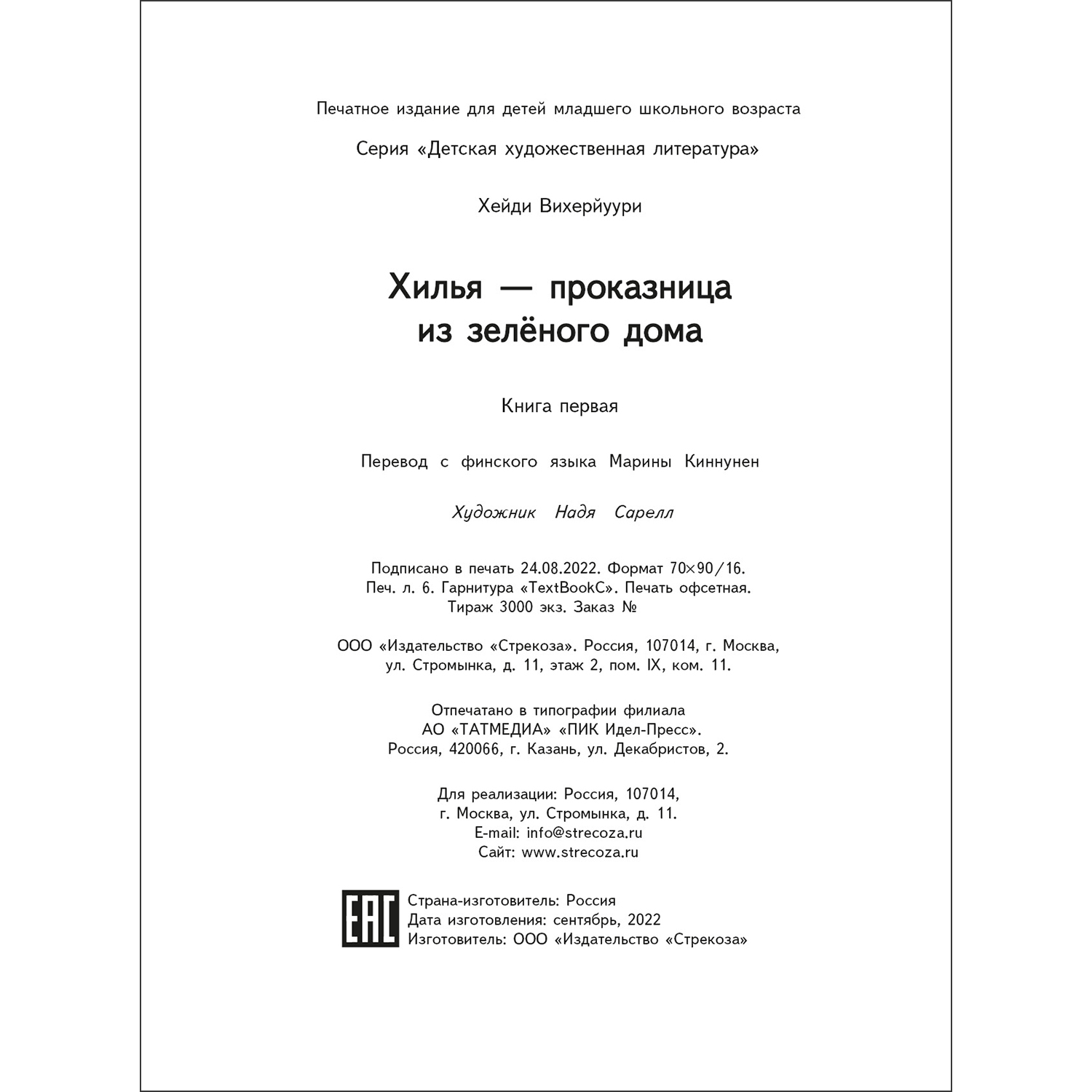 Печатное издание для детей младшего школьного возраста

Серия «Детская художественная литература»

Хейди Вихерйуури

Хилья — проказница из зелёного дома

Книга первая

Перевод с финского языка Марины Киннунен

Художник Надя Сарелл

Подписано в печать 24.08.2022. Формат 70×90/16.
Печ. л. 6. Гарнитура «TextBookC». Печать офсетная.
Тираж 3000 экз. Заказ №

ООО «Издательство «Стрекоза». Россия, 107014, г. Москва, ул. Стромынка, д. 11, этаж 2, пом. IX, ком. 11.

Отпечатано в типографии филиала АО «ТАТМЕДИА» «ПИК Идел-Пресс». Россия, 420066, г. Казань, ул. Декабристов, 2.

Для реализации: Россия, 107014, г. Москва, ул. Стромынка, д. 11.
E-mail: info@strecoza.ru
Сайт: www.strecoza.ru

EAC

Страна-изготовитель: Россия
Дата изготовления: сентябрь, 2022
Изготовитель: ООО «Издательство «Стрекоза»